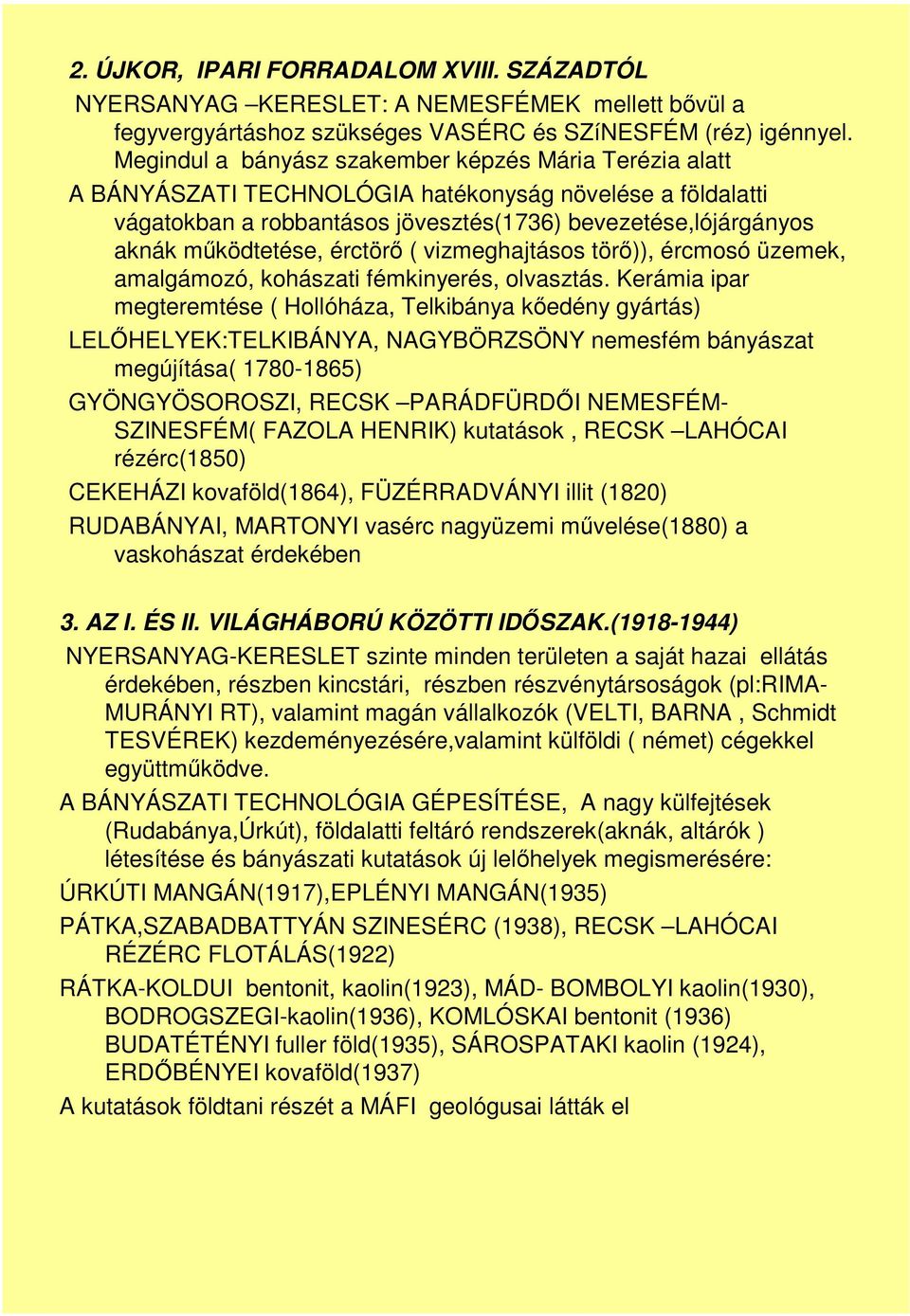 2. ÚJKOR, IPARI FORRADALOM XVIII. SZÁZADTÓL

NYERSANYAG –KERESLET: A NEMESFÉMEK mellett bővül a fegyvergyártáshoz szükséges VASÉRC és SZíNESFÉM (réz) igénnyel. Megindul a bányász szakember képzés Mária Terézia alatt

A BÁNYÁSZATI TECHNOLÓGIA hatékonyság növelése a földalatti vágatokban a robbantásos jövesztés(1736) bevezetése,lójárgányos aknák működtetése, érctörő ( vizmeghajtásos törő)), ércmosó üzemek, amalgámozó, kohászati fémkinyerés, olvasztás. Kerámia ipar megteremtése ( Hollóháza, Telkibánya kőedény gyártás)

LELŐHELYEK:TELKIBÁNYA, NAGYBÖRZSÖNY nemesfém bányászat megújítása( 1780-1865)

GYÖNGYÖSOROSZI, RECSK –PARÁDFÜRDŐI NEMESFÉM-SZINESFÉM( FAZOLA HENRIK) kutatások , RECSK –LAHÓCAI rézérc(1850)

CEKEHÁZI kovaföld(1864), FÜZÉRRADVÁNYI illit (1820)

RUDABÁNYAI, MARTONYI vasérc nagyüzemi művelése(1880) a vaskohászat érdekében

3. AZ I. ÉS II. VILÁGHÁBORÚ KÖZÖTTI IDŐSZAK.(1918-1944)

NYERSANYAG-KERESLET szinte minden területen a saját hazai ellátás érdekében, részben kincstári, részben részvénytársoságok (pl:RIMA-MURÁNYI RT), valamint magán vállalkozók (VELTI, BARNA , Schmidt TESVÉREK) kezdeményezésére,valamint külföldi ( német) cégekkel együttműködve.

A BÁNYÁSZATI TECHNOLÓGIA GÉPESÍTÉSE, A nagy külfejtések (Rudabánya,Úrkút), földalatti feltáró rendszerek(aknák, altárók ) létesítése és bányászati kutatások új lelőhelyek megismerésére:

ÚRKÚTI MANGÁN(1917),EPLÉNYI MANGÁN(1935)

PÁTKA,SZABADBATTYÁN SZINESÉRC (1938), RECSK –LAHÓCAI RÉZÉRC FLOTÁLÁS(1922)

RÁTKA-KOLDUI bentonit, kaolin(1923), MÁD- BOMBOLYI kaolin(1930), BODROGSZEGI-kaolin(1936), KOMLÓSKAI bentonit (1936) BUDATÉTÉNYI fuller föld(1935), SÁROSPATAKI kaolin (1924), ERDŐBÉNYEI kovaföld(1937)

A kutatások földtani részét a MÁFI geológusai látták el